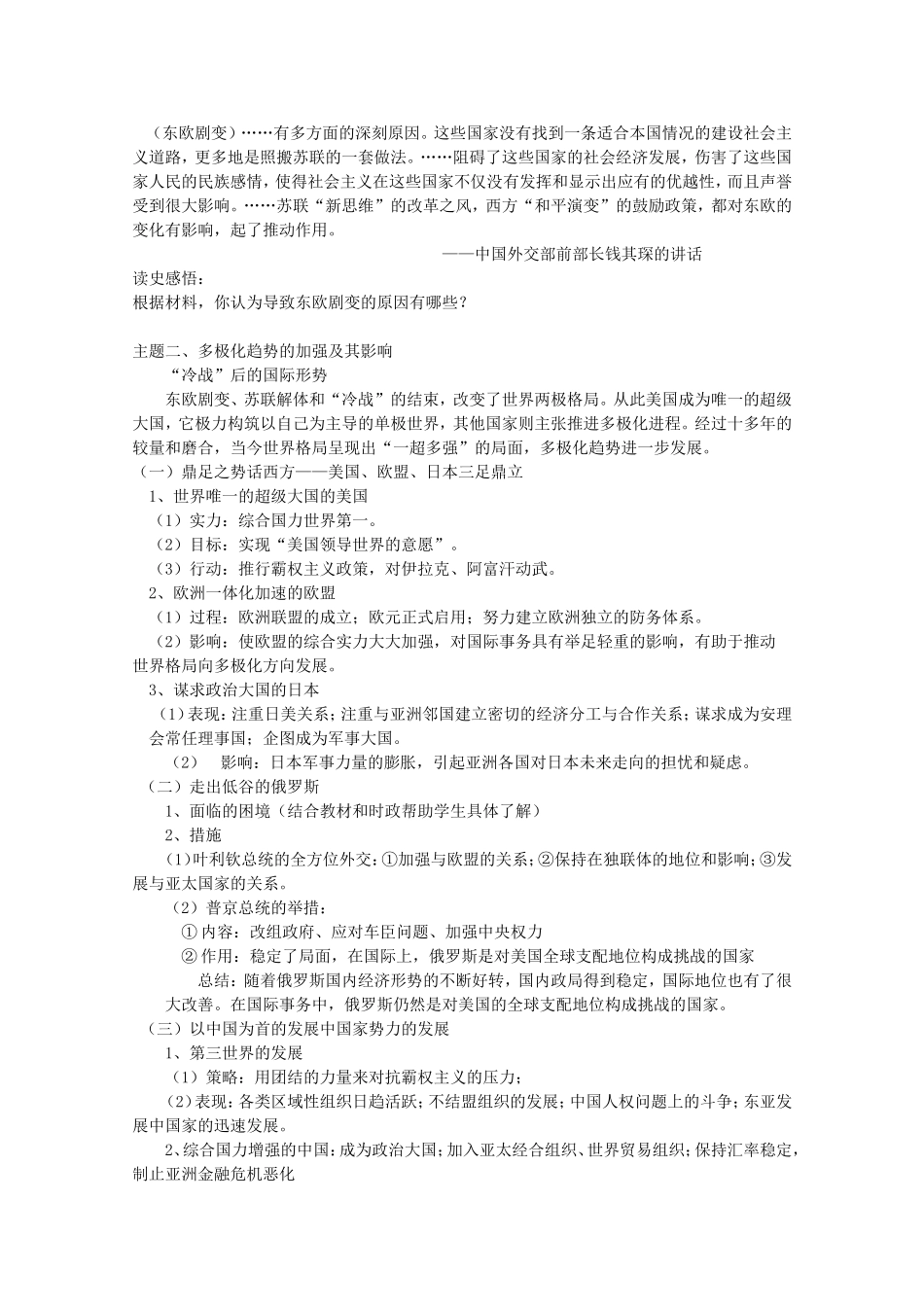 （东欧剧变）……有多方面的深刻原因。这些国家没有找到一条适合本国情况的建设社会主义道路，更多地是照搬苏联的一套做法。……阻碍了这些国家的社会经济发展，伤害了这些国家人民的民族感情，使得社会主义在这些国家不仅没有发挥和显示出应有的优越性，而且声誉受到很大影响。……苏联“新思维”的改革之风，西方“和平演变”的鼓励政策，都对东欧的变化有影响，起了推动作用。

——中国外交部前部长钱其琛的讲话

读史感悟：
根据材料，你认为导致东欧剧变的原因有哪些？

主题二、多极化趋势的加强及其影响
“冷战”后的国际形势
东欧剧变、苏联解体和“冷战”的结束，改变了世界两极格局。从此美国成为唯一的超级大国，它极力构筑以自己为主导的单极世界，其他国家则主张推进多极化进程。经过十多年的较量和磨合，当今世界格局呈现出“一超多强”的局面，多极化趋势进一步发展。
（一）鼎足之势话西方——美国、欧盟、日本三足鼎立
1、世界唯一的超级大国的美国
（1）实力：综合国力世界第一。
（2）目标：实现“美国领导世界的意愿”。
（3）行动：推行霸权主义政策，对伊拉克、阿富汗动武。
2、欧洲一体化加速的欧盟
（1）过程：欧洲联盟的成立；欧元正式启用；努力建立欧洲独立的防务体系。
（2）影响：使欧盟的综合实力大大加强，对国际事务具有举足轻重的影响，有助于推动世界格局向多极化方向发展。
3、谋求政治大国的日本
（1）表现：注重日美关系；注重与亚洲邻国建立密切的经济分工与合作关系；谋求成为安理会常任理事国；企图成为军事大国。
（2） 影响：日本军事力量的膨胀，引起亚洲各国对日本未来走向的担忧和疑虑。
（二）走出低谷的俄罗斯
1、面临的困境（结合教材和时政帮助学生具体了解）
2、措施
（1）叶利钦总统的全方位外交：①加强与欧盟的关系；②保持在独联体的地位和影响；③发展与亚太国家的关系。
（2）普京总统的举措：
① 内容：改组政府、应对车臣问题、加强中央权力
② 作用：稳定了局面，在国际上，俄罗斯是对美国全球支配地位构成挑战的国家
总结：随着俄罗斯国内经济形势的不断好转，国内政局得到稳定，国际地位也有了很大改善。在国际事务中，俄罗斯仍然是对美国的全球支配地位构成挑战的国家。
（三）以中国为首的发展中国家势力的发展
1、第三世界的发展
（1）策略：用团结的力量来对抗霸权主义的压力；
（2）表现：各类区域性组织日趋活跃；不结盟组织的发展；中国人权问题上的斗争；东亚发展中国家的迅速发展。
2、综合国力增强的中国：成为政治大国；加入亚太经合组织、世界贸易组织；保持汇率稳定，制止亚洲金融危机恶化